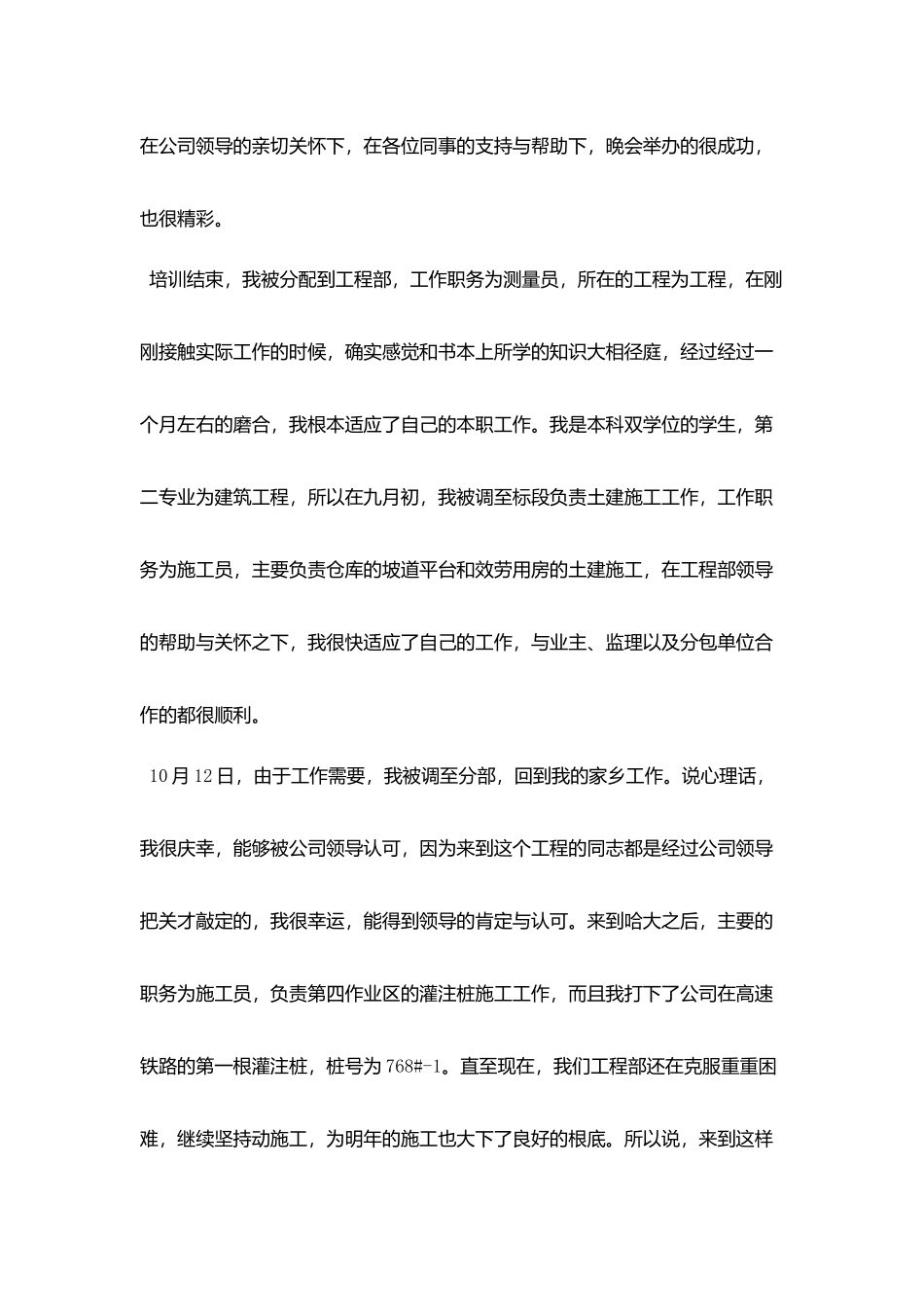 在公司领导的亲切关怀下，在各位同事的支持与帮助下，晚会举办的很成功，也很精彩。

培训结束，我被分配到工程部，工作职务为测量员，所在的工程为工程，在刚刚接触实际工作的时候，确实感觉和书本上所学的知识大相径庭，经过经过一个月左右的磨合，我根本适应了自己的本职工作。我是本科双学位的学生，第二专业为建筑工程，所以在九月初，我被调至标段负责土建施工工作，工作职务为施工员，主要负责仓库的坡道平台和效劳用房的土建施工，在工程部领导的帮助与关怀之下，我很快适应了自己的工作，与业主、监理以及分包单位合作的都很顺利。

10月12日，由于工作需要，我被调至分部，回到我的家乡工作。说心理话，我很庆幸，能够被公司领导认可，因为来到这个工程的同志都是经过公司领导把关才敲定的，我很幸运，能得到领导的肯定与认可。来到哈大之后，主要的职务为施工员，负责第四作业区的灌注桩施工工作，而且我打下了公司在高速铁路的第一根灌注桩，桩号为768#-1。直至现在，我们工程部还在克服重重困难，继续坚持动施工，为明年的施工也大下了良好的根底。所以说，来到这样